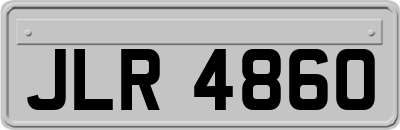 JLR 4860